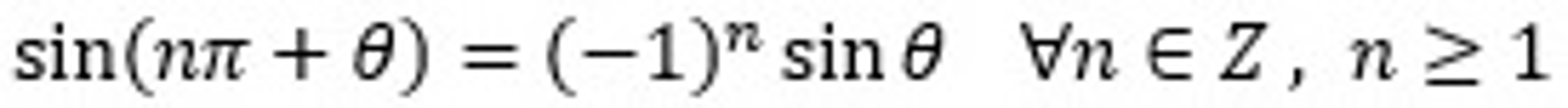 $\sin(n\pi + \theta) = (-1)^n \sin\theta \quad \forall n \in Z\ ,\ n \geq 1$